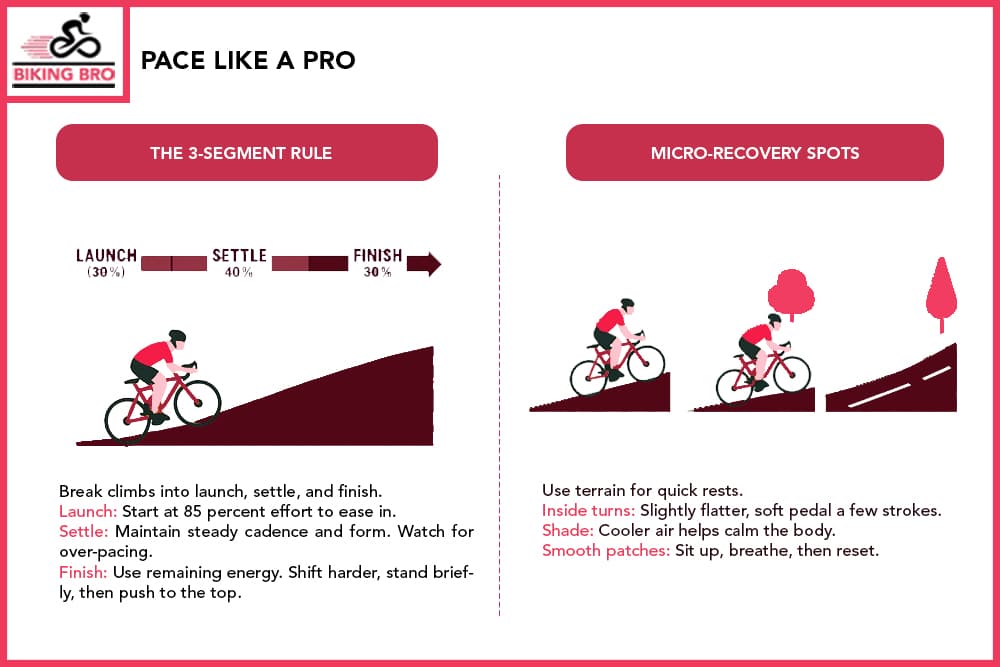 BIKING BRO

PACE LIKE A PRO

THE 3-SEGMENT RULE

LAUNCH (30%) SETTLE 40% FINISH 30%

Break climbs into launch, settle, and finish.
Launch: Start at 85 percent effort to ease in.
Settle: Maintain steady cadence and form. Watch for over-pacing.
Finish: Use remaining energy. Shift harder, stand briefly, then push to the top.

MICRO-RECOVERY SPOTS

Use terrain for quick rests.
Inside turns: Slightly flatter, soft pedal a few strokes.
Shade: Cooler air helps calm the body.
Smooth patches: Sit up, breathe, then reset.